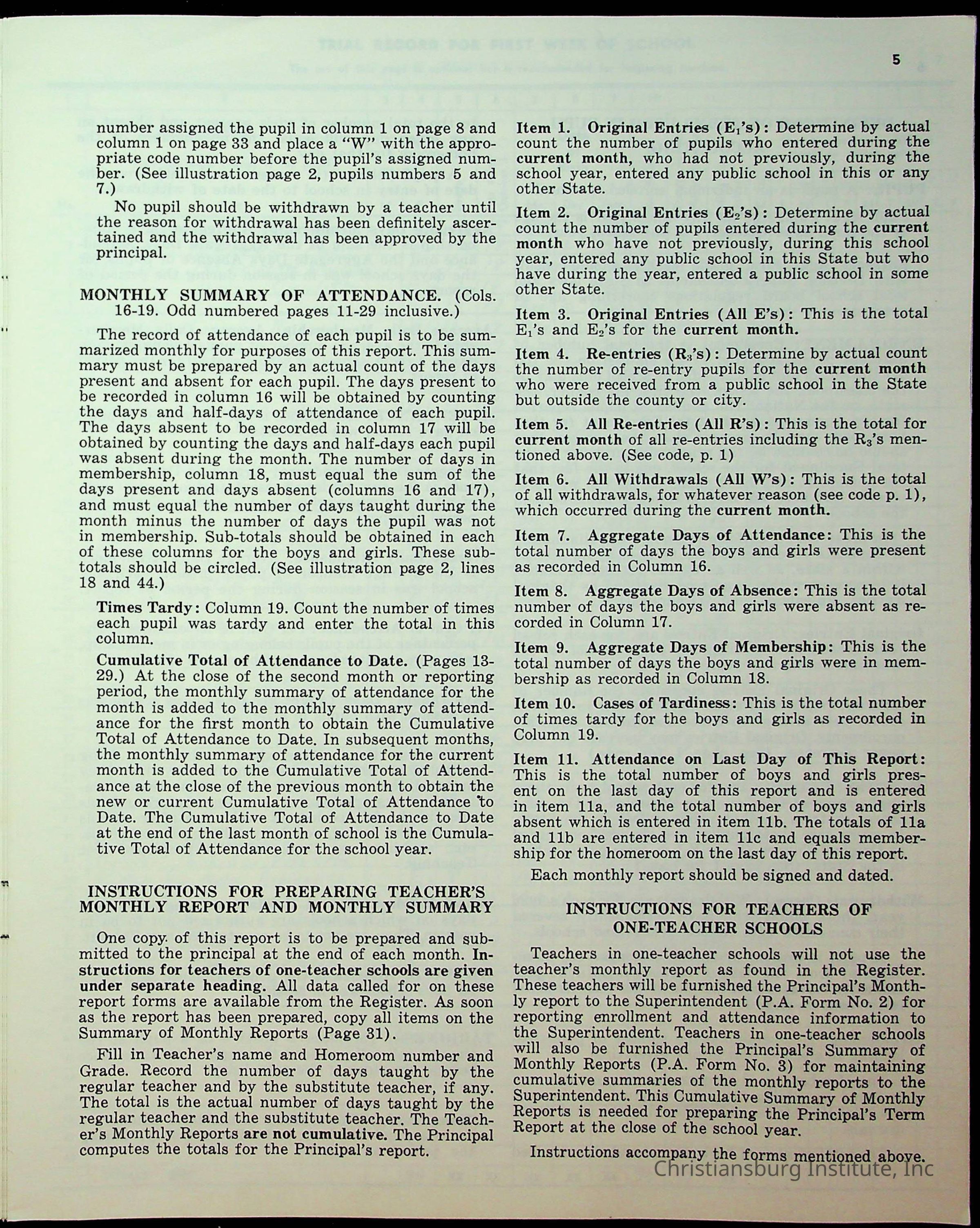 5

number assigned the pupil in column 1 on page 8 and column 1 on page 33 and place a "W" with the appropriate code number before the pupil's assigned number. (See illustration page 2, pupils numbers 5 and 7.)

No pupil should be withdrawn by a teacher until the reason for withdrawal has been definitely ascertained and the withdrawal has been approved by the principal.

MONTHLY SUMMARY OF ATTENDANCE. (Cols. 16-19. Odd numbered pages 11-29 inclusive.)

The record of attendance of each pupil is to be summarized monthly for purposes of this report. This summary must be prepared by an actual count of the days present and absent for each pupil. The days present to be recorded in column 16 will be obtained by counting the days and half-days of attendance of each pupil. The days absent to be recorded in column 17 will be obtained by counting the days and half-days each pupil was absent during the month. The number of days in membership, column 18, must equal the sum of the days present and days absent (columns 16 and 17), and must equal the number of days taught during the month minus the number of days the pupil was not in membership. Sub-totals should be obtained in each of these columns for the boys and girls. These subtotals should be circled. (See illustration page 2, lines 18 and 44.)

Times Tardy: Column 19. Count the number of times each pupil was tardy and enter the total in this column.

Cumulative Total of Attendance to Date. (Pages 13-29.) At the close of the second month or reporting period, the monthly summary of attendance for the month is added to the monthly summary of attendance for the first month to obtain the Cumulative Total of Attendance to Date. In subsequent months, the monthly summary of attendance for the current month is added to the Cumulative Total of Attendance at the close of the previous month to obtain the new or current Cumulative Total of Attendance to Date. The Cumulative Total of Attendance to Date at the end of the last month of school is the Cumulative Total of Attendance for the school year.

INSTRUCTIONS FOR PREPARING TEACHER'S MONTHLY REPORT AND MONTHLY SUMMARY

One copy of this report is to be prepared and submitted to the principal at the end of each month. Instructions for teachers of one-teacher schools are given under separate heading. All data called for on these report forms are available from the Register. As soon as the report has been prepared, copy all items on the Summary of Monthly Reports (Page 31).

Fill in Teacher's name and Homeroom number and Grade. Record the number of days taught by the regular teacher and by the substitute teacher, if any. The total is the actual number of days taught by the regular teacher and the substitute teacher. The Teacher's Monthly Reports are not cumulative. The Principal computes the totals for the Principal's report.

Item 1. Original Entries ($E_1$'s): Determine by actual count the number of pupils who entered during the current month, who had not previously, during the school year, entered any public school in this or any other State.

Item 2. Original Entries ($E_2$'s): Determine by actual count the number of pupils entered during the current month who have not previously, during this school year, entered any public school in this State but who have during the year, entered a public school in some other State.

Item 3. Original Entries (All E's): This is the total $E_1$'s and $E_2$'s for the current month.

Item 4. Re-entries ($R_3$'s): Determine by actual count the number of re-entry pupils for the current month who were received from a public school in the State but outside the county or city.

Item 5. All Re-entries (All R's): This is the total for current month of all re-entries including the $R_3$'s mentioned above. (See code, p. 1)

Item 6. All Withdrawals (All W's): This is the total of all withdrawals, for whatever reason (see code p. 1), which occurred during the current month.

Item 7. Aggregate Days of Attendance: This is the total number of days the boys and girls were present as recorded in Column 16.

Item 8. Aggregate Days of Absence: This is the total number of days the boys and girls were absent as recorded in Column 17.

Item 9. Aggregate Days of Membership: This is the total number of days the boys and girls were in membership as recorded in Column 18.

Item 10. Cases of Tardiness: This is the total number of times tardy for the boys and girls as recorded in Column 19.

Item 11. Attendance on Last Day of This Report: This is the total number of boys and girls present on the last day of this report and is entered in item 11a, and the total number of boys and girls absent which is entered in item 11b. The totals of 11a and 11b are entered in item 11c and equals membership for the homeroom on the last day of this report.

Each monthly report should be signed and dated.

INSTRUCTIONS FOR TEACHERS OF ONE-TEACHER SCHOOLS

Teachers in one-teacher schools will not use the teacher's monthly report as found in the Register. These teachers will be furnished the Principal's Monthly report to the Superintendent (P.A. Form No. 2) for reporting enrollment and attendance information to the Superintendent. Teachers in one-teacher schools will also be furnished the Principal's Summary of Monthly Reports (P.A. Form No. 3) for maintaining cumulative summaries of the monthly reports to the Superintendent. This Cumulative Summary of Monthly Reports is needed for preparing the Principal's Term Report at the close of the school year.

Instructions accompany the forms mentioned above.

Christiansburg Institute, Inc